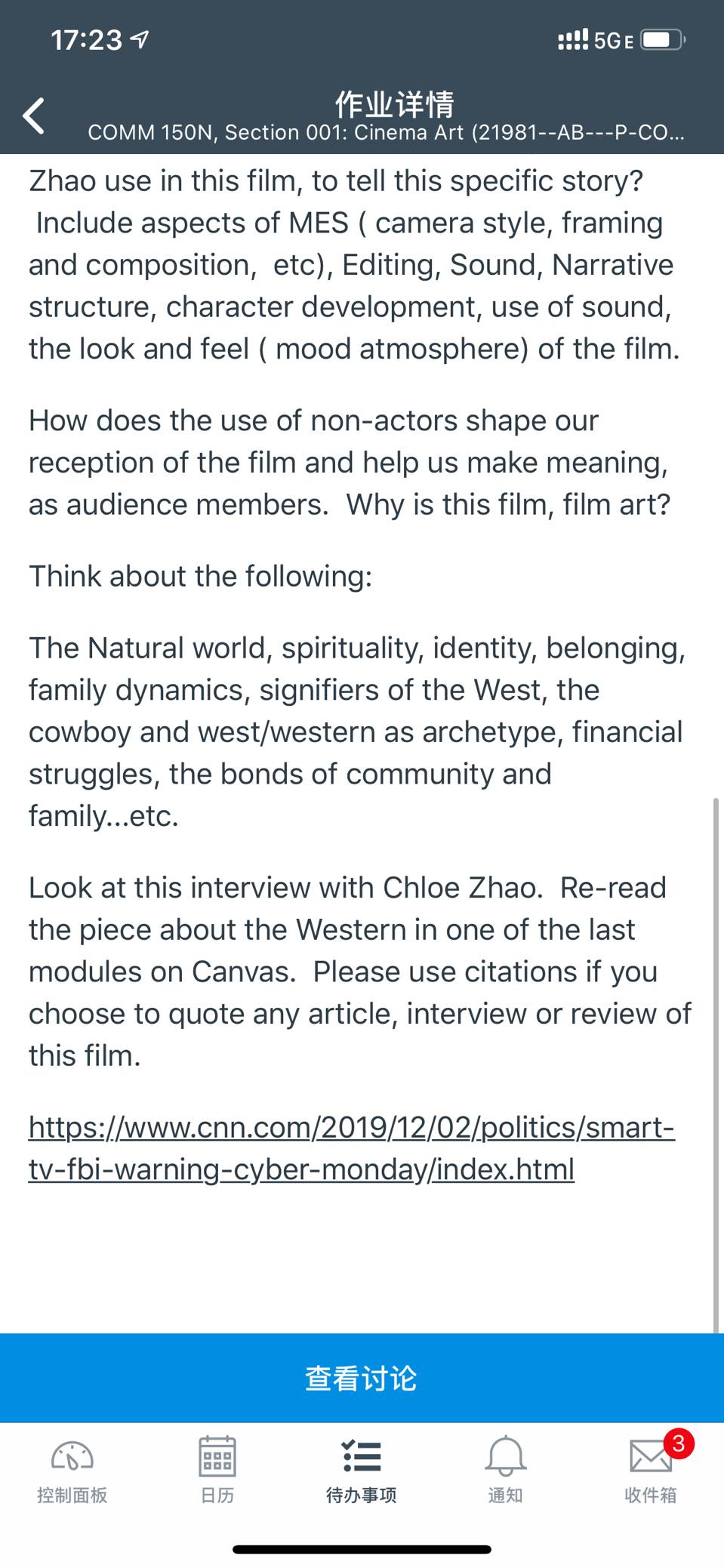 17:23

5G E

作业详情
COMM 150N, Section 001: Cinema Art (21981--AB---P-CO...

Zhao use in this film, to tell this specific story? Include aspects of MES ( camera style, framing and composition, etc), Editing, Sound, Narrative structure, character development, use of sound, the look and feel ( mood atmosphere) of the film.

How does the use of non-actors shape our reception of the film and help us make meaning, as audience members. Why is this film, film art?

Think about the following:

The Natural world, spirituality, identity, belonging, family dynamics, signifiers of the West, the cowboy and west/western as archetype, financial struggles, the bonds of community and family...etc.

Look at this interview with Chloe Zhao. Re-read the piece about the Western in one of the last modules on Canvas. Please use citations if you choose to quote any article, interview or review of this film.

https://www.cnn.com/2019/12/02/politics/smart-tv-fbi-warning-cyber-monday/index.html

查看讨论

控制面板 日历 待办事项 通知 3 收件箱